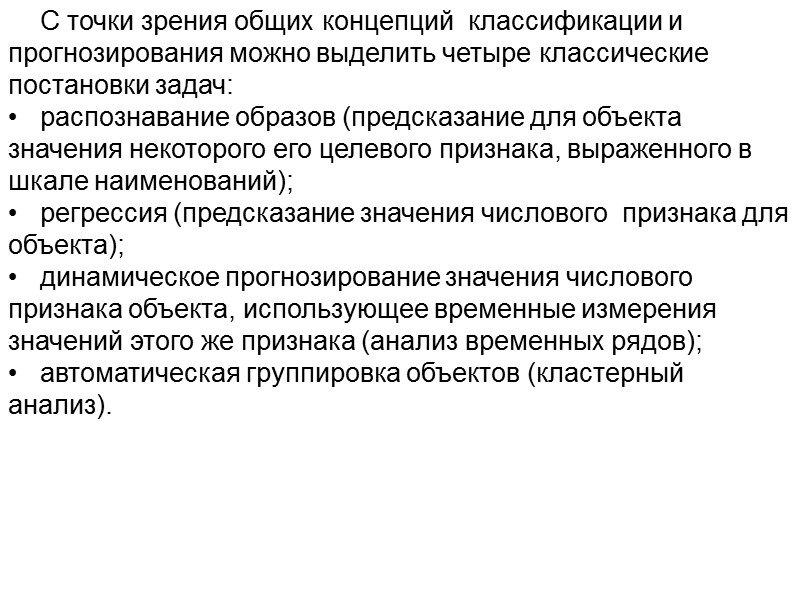 С точки зрения общих концепций классификации и прогнозирования можно выделить четыре классические постановки задач:

• распознавание образов (предсказание для объекта значения некоторого его целевого признака, выраженного в шкале наименований);
• регрессия (предсказание значения числового признака для объекта);
• динамическое прогнозирование значения числового признака объекта, использующее временные измерения значений этого же признака (анализ временных рядов);
• автоматическая группировка объектов (кластерный анализ).